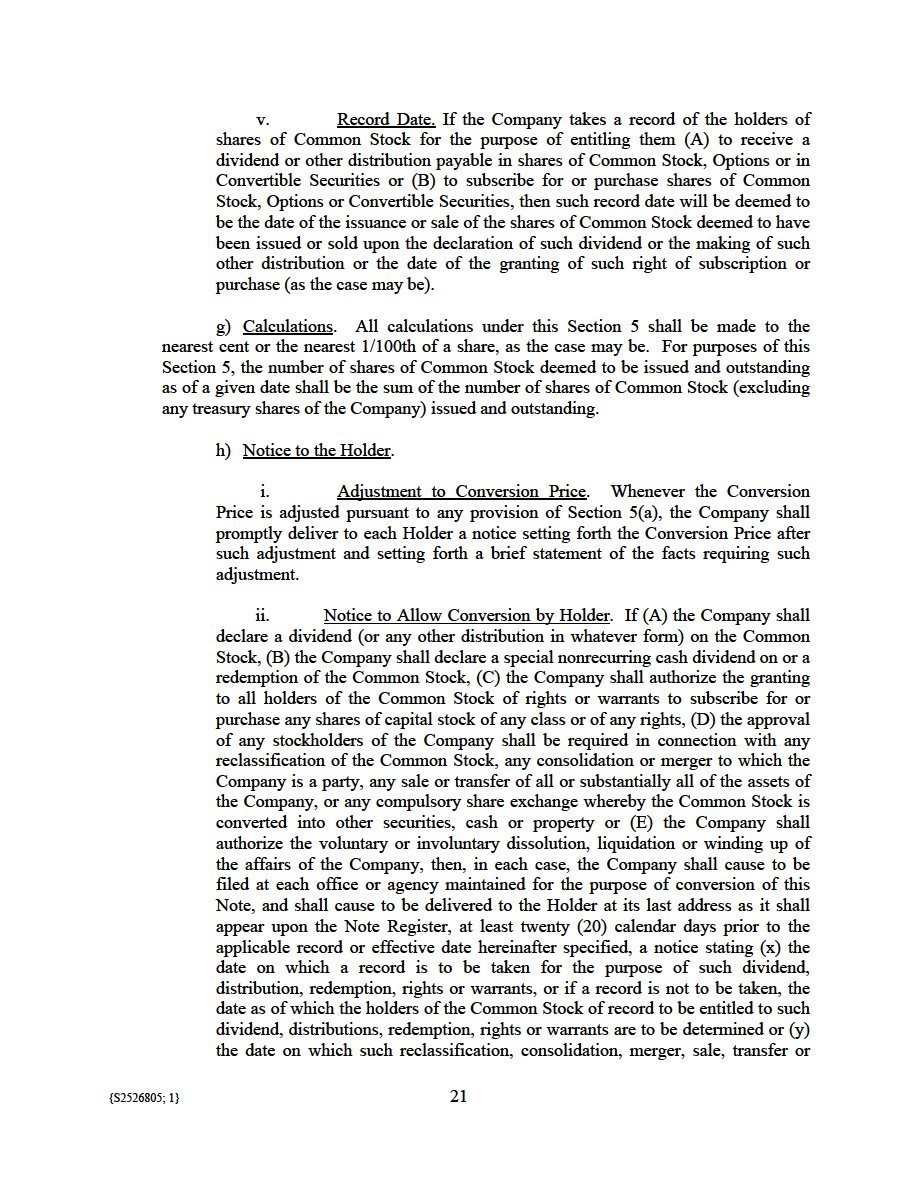 v. Record Date. If the Company takes a record of the holders of shares of Common Stock for the purpose of entitling them (A) to receive a dividend or other distribution payable in shares of Common Stock, Options or in Convertible Securities or (B) to subscribe for or purchase shares of Common Stock, Options or Convertible Securities, then such record date will be deemed to be the date of the issuance or sale of the shares of Common Stock deemed to have been issued or sold upon the declaration of such dividend or the making of such other distribution or the date of the granting of such right of subscription or purchase (as the case may be).

g) Calculations. All calculations under this Section 5 shall be made to the nearest cent or the nearest 1/100th of a share, as the case may be. For purposes of this Section 5, the number of shares of Common Stock deemed to be issued and outstanding as of a given date shall be the sum of the number of shares of Common Stock (excluding any treasury shares of the Company) issued and outstanding.

h) Notice to the Holder.

i. Adjustment to Conversion Price. Whenever the Conversion Price is adjusted pursuant to any provision of Section 5(a), the Company shall promptly deliver to each Holder a notice setting forth the Conversion Price after such adjustment and setting forth a brief statement of the facts requiring such adjustment.

ii. Notice to Allow Conversion by Holder. If (A) the Company shall declare a dividend (or any other distribution in whatever form) on the Common Stock, (B) the Company shall declare a special nonrecurring cash dividend on or a redemption of the Common Stock, (C) the Company shall authorize the granting to all holders of the Common Stock of rights or warrants to subscribe for or purchase any shares of capital stock of any class or of any rights, (D) the approval of any stockholders of the Company shall be required in connection with any reclassification of the Common Stock, any consolidation or merger to which the Company is a party, any sale or transfer of all or substantially all of the assets of the Company, or any compulsory share exchange whereby the Common Stock is converted into other securities, cash or property or (E) the Company shall authorize the voluntary or involuntary dissolution, liquidation or winding up of the affairs of the Company, then, in each case, the Company shall cause to be filed at each office or agency maintained for the purpose of conversion of this Note, and shall cause to be delivered to the Holder at its last address as it shall appear upon the Note Register, at least twenty (20) calendar days prior to the applicable record or effective date hereinafter specified, a notice stating (x) the date on which a record is to be taken for the purpose of such dividend, distribution, redemption, rights or warrants, or if a record is not to be taken, the date as of which the holders of the Common Stock of record to be entitled to such dividend, distributions, redemption, rights or warrants are to be determined or (y) the date on which such reclassification, consolidation, merger, sale, transfer or

{S2526805; 1}

21